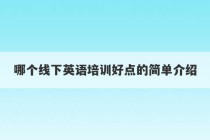 哪个线下英语培训好点的简单介绍